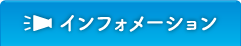 インフォメーション